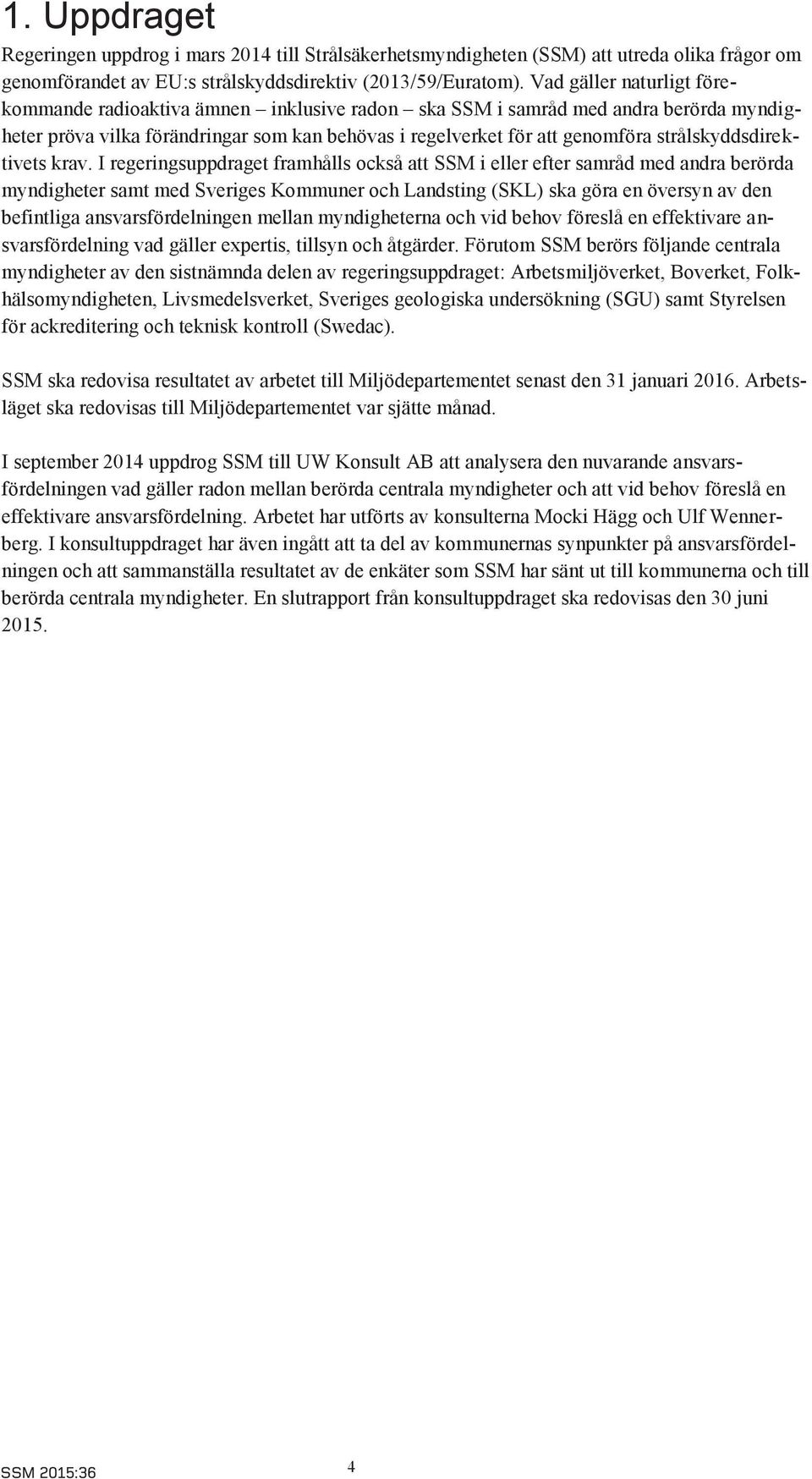 1. Uppdraget

Regeringen uppdrog i mars 2014 till Strålsäkerhetsmyndigheten (SSM) att utreda olika frågor om genomförandet av EU:s strålskyddsdirektiv (2013/59/Euratom). Vad gäller naturligt förekommande radioaktiva ämnen – inklusive radon – ska SSM i samråd med andra berörda myndigheter pröva vilka förändringar som kan behövas i regelverket för att genomföra strålskyddsdirektivets krav. I regeringsuppdraget framhålls också att SSM i eller efter samråd med andra berörda myndigheter samt med Sveriges Kommuner och Landsting (SKL) ska göra en översyn av den befintliga ansvarsfördelningen mellan myndigheterna och vid behov föreslå en effektivare ansvarsfördelning vad gäller expertis, tillsyn och åtgärder. Förutom SSM berörs följande centrala myndigheter av den sistnämnda delen av regeringsuppdraget: Arbetsmiljöverket, Boverket, Folkhälsomyndigheten, Livsmedelsverket, Sveriges geologiska undersökning (SGU) samt Styrelsen för ackreditering och teknisk kontroll (Swedac).

SSM ska redovisa resultatet av arbetet till Miljödepartementet senast den 31 januari 2016. Arbetsläget ska redovisas till Miljödepartementet var sjätte månad.

I september 2014 uppdrog SSM till UW Konsult AB att analysera den nuvarande ansvarsfördelningen vad gäller radon mellan berörda centrala myndigheter och att vid behov föreslå en effektivare ansvarsfördelning. Arbetet har utförts av konsulterna Mocki Hägg och Ulf Wennerberg. I konsultuppdraget har även ingått att ta del av kommunernas synpunkter på ansvarsfördelningen och att sammanställa resultatet av de enkäter som SSM har sänt ut till kommunerna och till berörda centrala myndigheter. En slutrapport från konsultuppdraget ska redovisas den 30 juni 2015.

SSM 2015:36

4